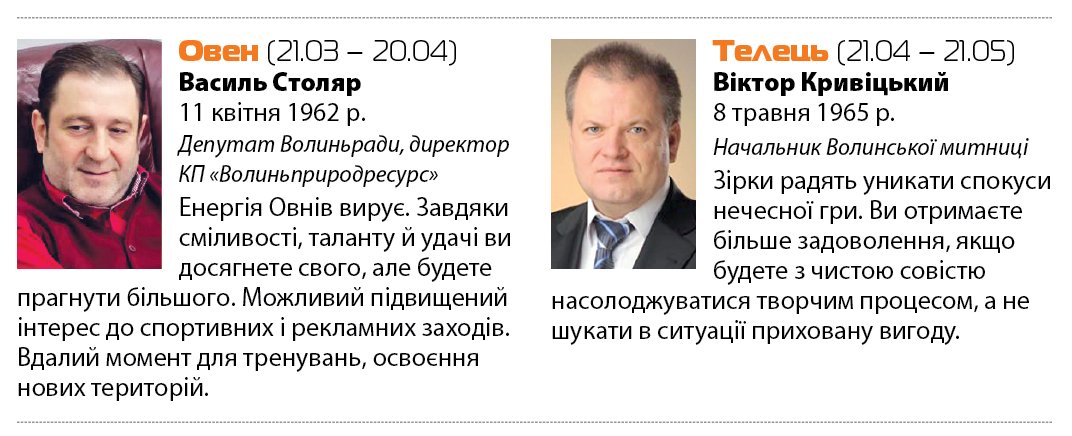 Овен (21.03 – 20.04)
Василь Столяр
11 квітня 1962 р.
Депутат Волиньради, директор КП «Волиньприродресурс»

Енергія Овнів вирує. Завдяки сміливості, таланту й удачі ви досягнете свого, але будете прагнути більшого. Можливий підвищений інтерес до спортивних і рекламних заходів. Вдалий момент для тренувань, освоєння нових територій.

Телець (21.04 – 21.05)
Віктор Кривіцький
8 травня 1965 р.
Начальник Волинської митниці

Зірки радять уникати спокуси нечесної гри. Ви отримаєте більше задоволення, якщо будете з чистою совістю насолоджуватися творчим процесом, а не шукати в ситуації приховану вигоду.